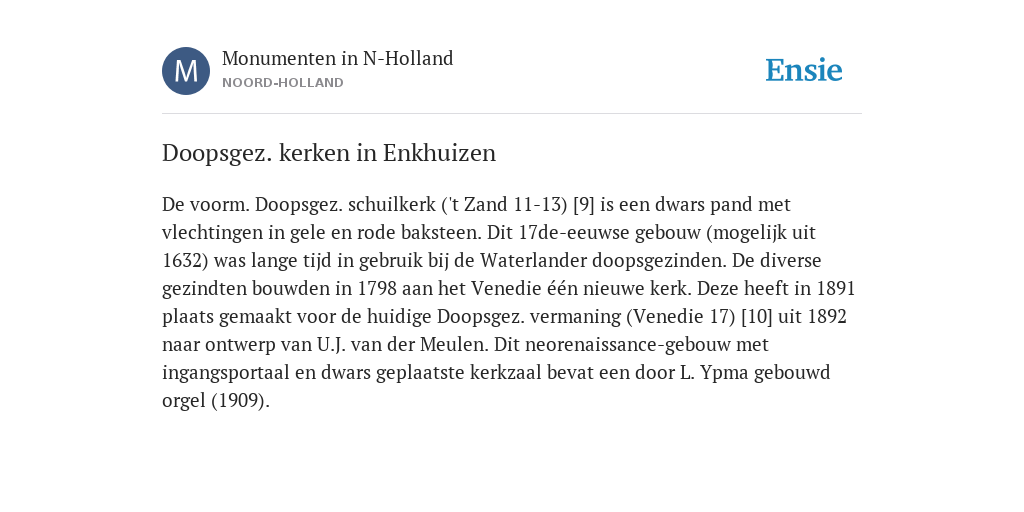 M

Monumenten in N-Holland
NOORD-HOLLAND

Ensie

Doopsgez. kerken in Enkhuizen

De voorm. Doopsgez. schuilkerk ('t Zand 11-13) [9] is een dwars pand met vlechtingen in gele en rode baksteen. Dit 17de-eeuwse gebouw (mogelijk uit 1632) was lange tijd in gebruik bij de Waterlander doopsgezinden. De diverse gezindten bouwden in 1798 aan het Venedie één nieuwe kerk. Deze heeft in 1891 plaats gemaakt voor de huidige Doopsgez. vermaning (Venedie 17) [10] uit 1892 naar ontwerp van U.J. van der Meulen. Dit neorenaissance-gebouw met ingangsportaal en dwars geplaatste kerkzaal bevat een door L. Ypma gebouwd orgel (1909).